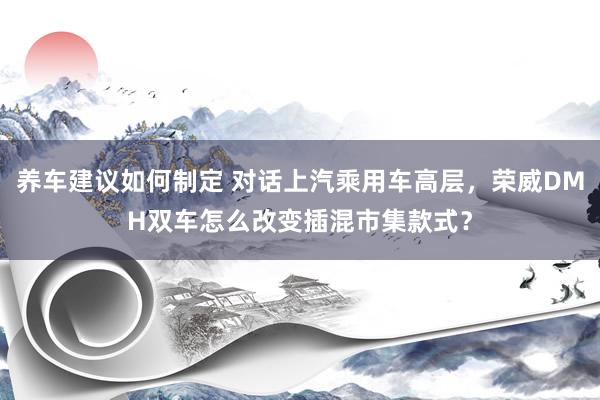 养车建议如何制定 对话上汽乘用车高层，荣威DMH双车怎么改变插混市集款式？